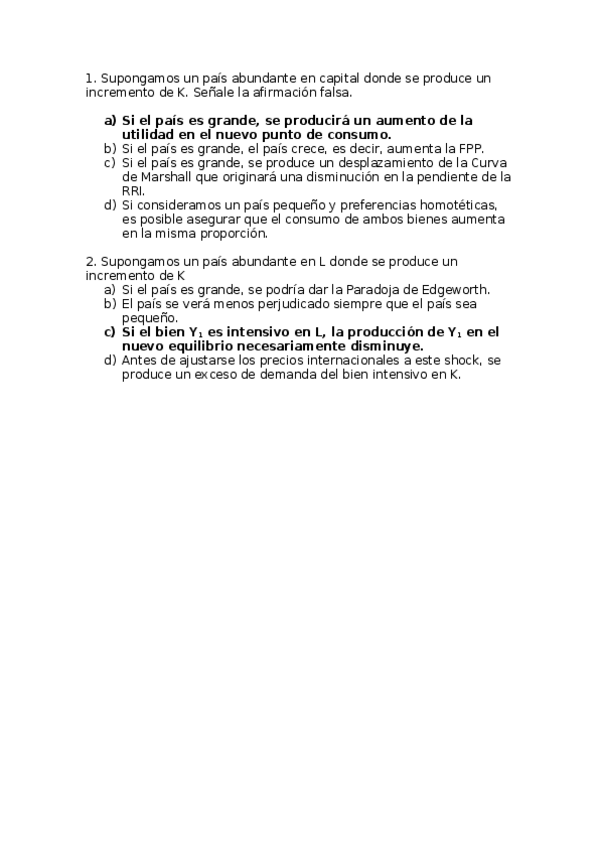 1. Supongamos un país abundante en capital donde se produce un incremento de K. Señale la afirmación falsa.

a) Si el país es grande, se producirá un aumento de la utilidad en el nuevo punto de consumo.
b) Si el país es grande, el país crece, es decir, aumenta la FPP.
c) Si el país es grande, se produce un desplazamiento de la Curva de Marshall que originará una disminución en la pendiente de la RRI.
d) Si consideramos un país pequeño y preferencias homotéticas, es posible asegurar que el consumo de ambos bienes aumenta en la misma proporción.

2. Supongamos un país abundante en L donde se produce un incremento de K
a) Si el país es grande, se podría dar la Paradoja de Edgeworth.
b) El país se verá menos perjudicado siempre que el país sea pequeño.
c) Si el bien $Y_1$ es intensivo en L, la producción de $Y_1$ en el nuevo equilibrio necesariamente disminuye.
d) Antes de ajustarse los precios internacionales a este shock, se produce un exceso de demanda del bien intensivo en K.